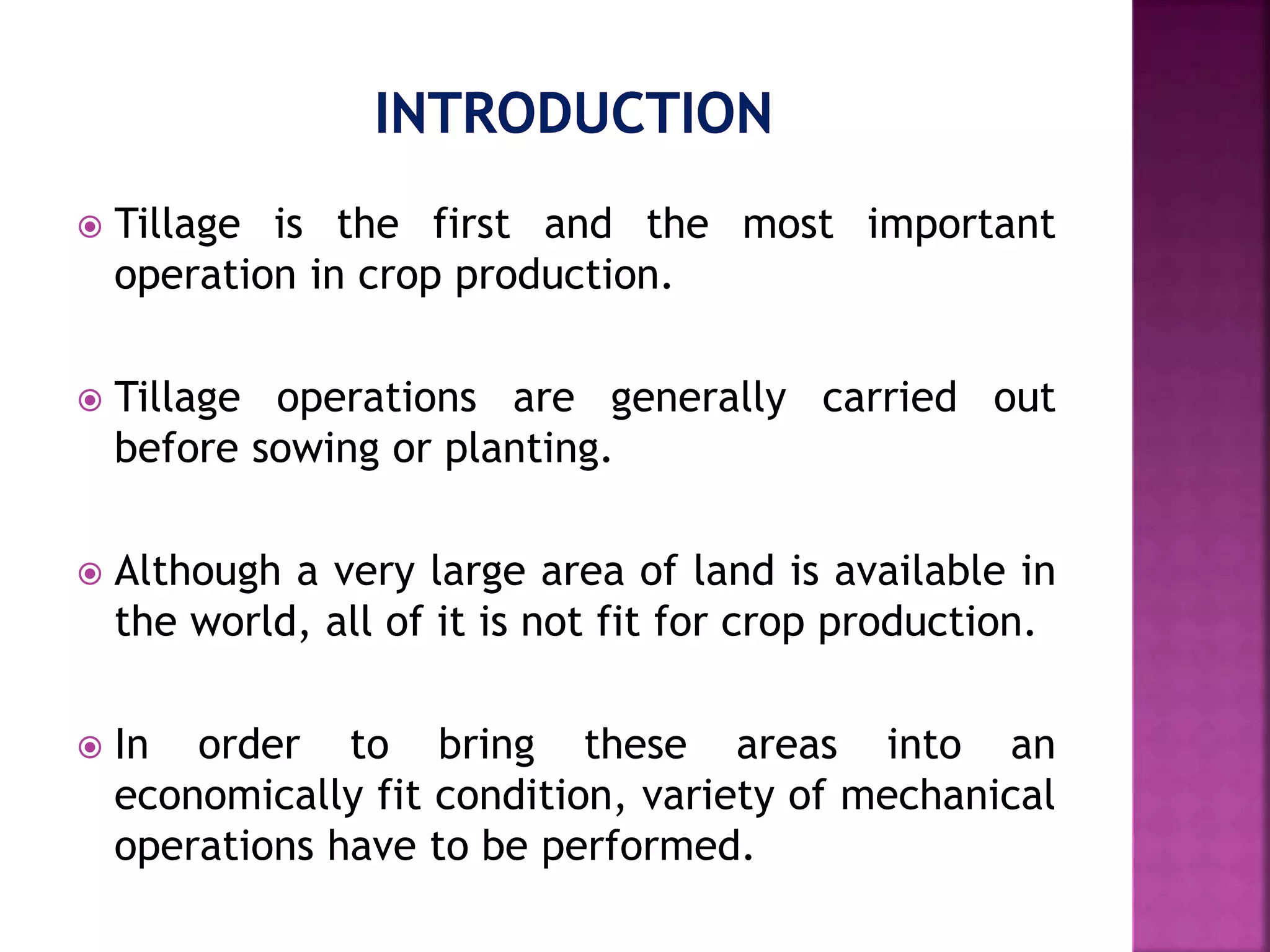 INTRODUCTION

Tillage is the first and the most important operation in crop production.

Tillage operations are generally carried out before sowing or planting.

Although a very large area of land is available in the world, all of it is not fit for crop production.

In order to bring these areas into an economically fit condition, variety of mechanical operations have to be performed.